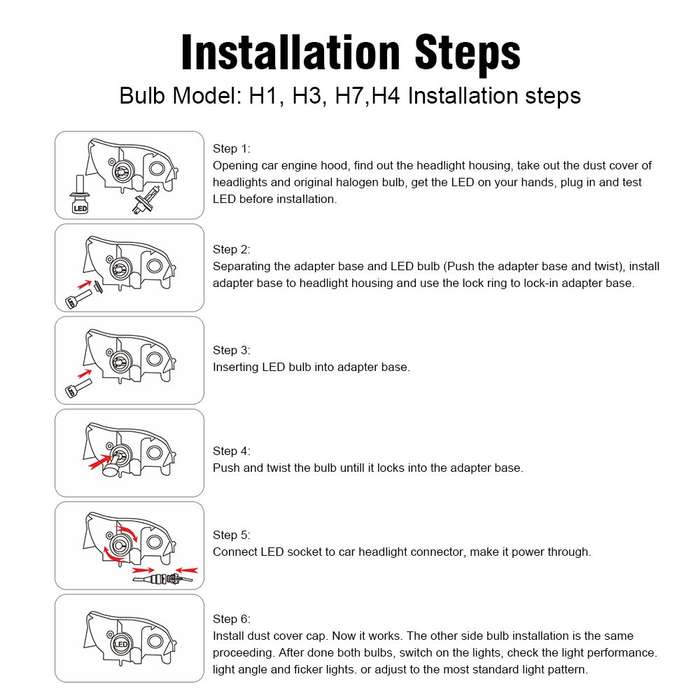 Installation Steps

Bulb Model: H1, H3, H7,H4 Installation steps

LED

Step 1:
Opening car engine hood, find out the headlight housing, take out the dust cover of headlights and original halogen bulb, get the LED on your hands, plug in and test LED before installation.

Step 2:
Separating the adapter base and LED bulb (Push the adapter base and twist), install adapter base to headlight housing and use the lock ring to lock-in adapter base.

Step 3:
Inserting LED bulb into adapter base.

Step 4:
Push and twist the bulb untill it locks into the adapter base.

Step 5:
Connect LED socket to car headlight connector, make it power through.

LED

Step 6:
Install dust cover cap. Now it works. The other side bulb installation is the same proceeding. After done both bulbs, switch on the lights, check the light performance. light angle and ficker lights. or adjust to the most standard light pattern.